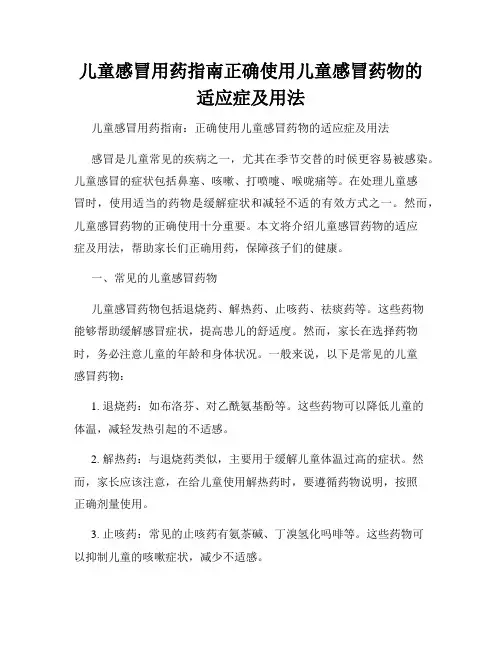 儿童感冒用药指南正确使用儿童感冒药物的适应症及用法

儿童感冒用药指南：正确使用儿童感冒药物的适应症及用法

感冒是儿童常见的疾病之一，尤其在季节交替的时候更容易被感染。儿童感冒的症状包括鼻塞、咳嗽、打喷嚏、喉咙痛等。在处理儿童感冒时，使用适当的药物是缓解症状和减轻不适的有效方式之一。然而，儿童感冒药物的正确使用十分重要。本文将介绍儿童感冒药物的适应症及用法，帮助家长们正确用药，保障孩子们的健康。

一、常见的儿童感冒药物

儿童感冒药物包括退烧药、解热药、止咳药、祛痰药等。这些药物能够帮助缓解感冒症状，提高患儿的舒适度。然而，家长在选择药物时，务必注意儿童的年龄和身体状况。一般来说，以下是常见的儿童感冒药物：

1. 退烧药：如布洛芬、对乙酰氨基酚等。这些药物可以降低儿童的体温，减轻发热引起的不适感。

2. 解热药：与退烧药类似，主要用于缓解儿童体温过高的症状。然而，家长应该注意，在给儿童使用解热药时，要遵循药物说明，按照正确剂量使用。

3. 止咳药：常见的止咳药有氨茶碱、丁溴氢化吗啡等。这些药物可以抑制儿童的咳嗽症状，减少不适感。